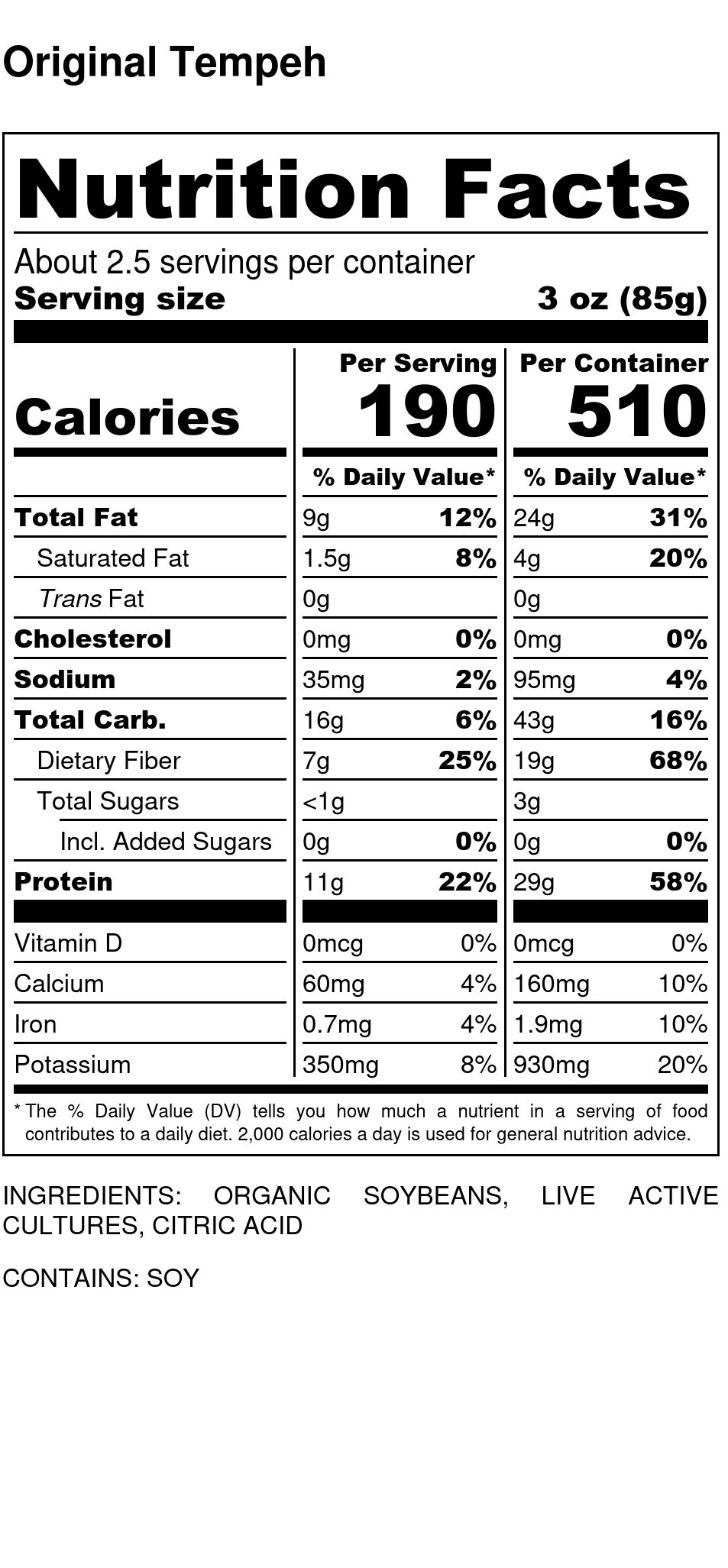 Original Tempeh

Nutrition Facts

About 2.5 servings per container
Serving size 3 oz (85g)

| | Per Serving | | Per Container | |
|---|---|---|---|---|
| Calories | 190 | | 510 | |
| | % Daily Value* | | % Daily Value* | |
| Total Fat | 9g | 12% | 24g | 31% |
| Saturated Fat | 1.5g | 8% | 4g | 20% |
| Trans Fat | 0g | | 0g | |
| Cholesterol | 0mg | 0% | 0mg | 0% |
| Sodium | 35mg | 2% | 95mg | 4% |
| Total Carb. | 16g | 6% | 43g | 16% |
| Dietary Fiber | 7g | 25% | 19g | 68% |
| Total Sugars | <1g | | 3g | |
| Incl. Added Sugars | 0g | 0% | 0g | 0% |
| Protein | 11g | 22% | 29g | 58% |
| Vitamin D | 0mcg | 0% | 0mcg | 0% |
| Calcium | 60mg | 4% | 160mg | 10% |
| Iron | 0.7mg | 4% | 1.9mg | 10% |
| Potassium | 350mg | 8% | 930mg | 20% |

* The % Daily Value (DV) tells you how much a nutrient in a serving of food contributes to a daily diet. 2,000 calories a day is used for general nutrition advice.

INGREDIENTS: ORGANIC SOYBEANS, LIVE ACTIVE CULTURES, CITRIC ACID

CONTAINS: SOY